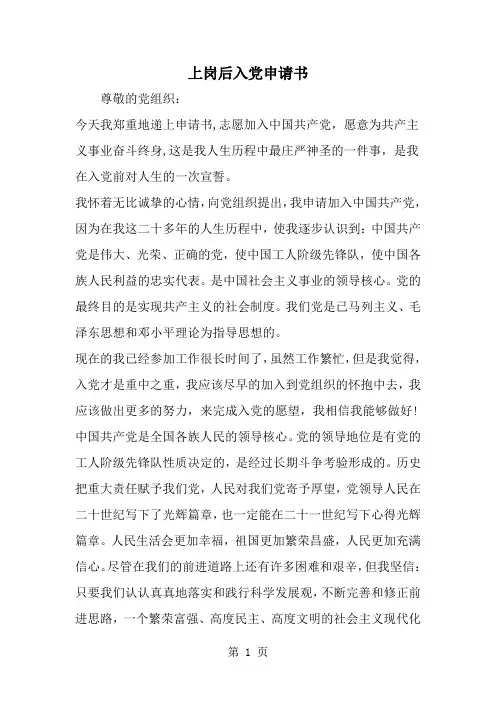 上岗后入党申请书

尊敬的党组织：

今天我郑重地递上申请书,志愿加入中国共产党，愿意为共产主义事业奋斗终身,这是我人生历程中最庄严神圣的一件事，是我在入党前对人生的一次宣誓。

我怀着无比诚挚的心情，向党组织提出，我申请加入中国共产党，因为在我这二十多年的人生历程中，使我逐步认识到：中国共产党是伟大、光荣、正确的党，使中国工人阶级先锋队，使中国各族人民利益的忠实代表。是中国社会主义事业的领导核心。党的最终目的是实现共产主义的社会制度。我们党是已马列主义、毛泽东思想和邓小平理论为指导思想的。

现在的我已经参加工作很长时间了，虽然工作繁忙，但是我觉得，入党才是重中之重，我应该尽早的加入到党组织的怀抱中去，我应该做出更多的努力，来完成入党的愿望，我相信我能够做好！

中国共产党是全国各族人民的领导核心。党的领导地位是有党的工人阶级先锋队性质决定的，是经过长期斗争考验形成的。历史把重大责任赋予我们党，人民对我们党寄予厚望，党领导人民在二十世纪写下了光辉篇章，也一定能在二十一世纪写下心得光辉篇章。人民生活会更加幸福，祖国更加繁荣昌盛，人民更加充满信心。尽管在我们的前进道路上还有许多困难和艰辛，但我坚信：只要我们认认真真地落实和践行科学发展观，不断完善和修正前进思路，一个繁荣富强、高度民主、高度文明的社会主义现代化

第 1 页